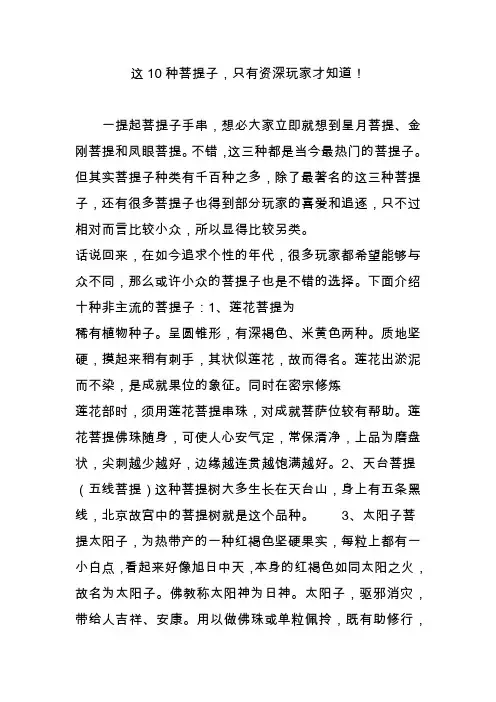 这 10 种菩提子，只有资深玩家才知道！

一提起菩提子手串，想必大家立即就想到星月菩提、金刚菩提和凤眼菩提。不错，这三种都是当今最热门的菩提子。但其实菩提子种类有千百种之多，除了最著名的这三种菩提子，还有很多菩提子也得到部分玩家的喜爱和追逐，只不过相对而言比较小众，所以显得比较另类。
话说回来，在如今追求个性的年代，很多玩家都希望能够与众不同，那么或许小众的菩提子也是不错的选择。下面介绍十种非主流的菩提子：1、莲花菩提为
稀有植物种子。呈圆锥形，有深褐色、米黄色两种。质地坚硬，摸起来稍有刺手，其状似莲花，故而得名。莲花出淤泥而不染，是成就果位的象征。同时在密宗修炼
莲花部时，须用莲花菩提串珠，对成就菩萨位较有帮助。莲花菩提佛珠随身，可使人心安气定，常保清净，上品为磨盘状，尖刺越少越好，边缘越连贯越饱满越好。2、天台菩提（五线菩提）这种菩提树大多生长在天台山，身上有五条黑线，北京故宫中的菩提树就是这个品种。　3、太阳子菩提太阳子，为热带产的一种红褐色坚硬果实，每粒上都有一小白点，看起来好像旭日中天，本身的红褐色如同太阳之火，故名为太阳子。佛教称太阳神为日神。太阳子，驱邪消灾，带给人吉祥、安康。用以做佛珠或单粒佩拎，既有助修行，